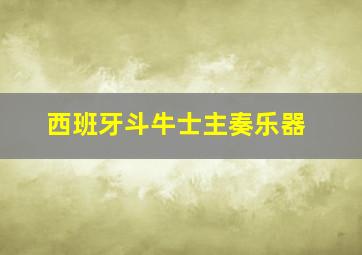 西班牙斗牛士主奏乐器